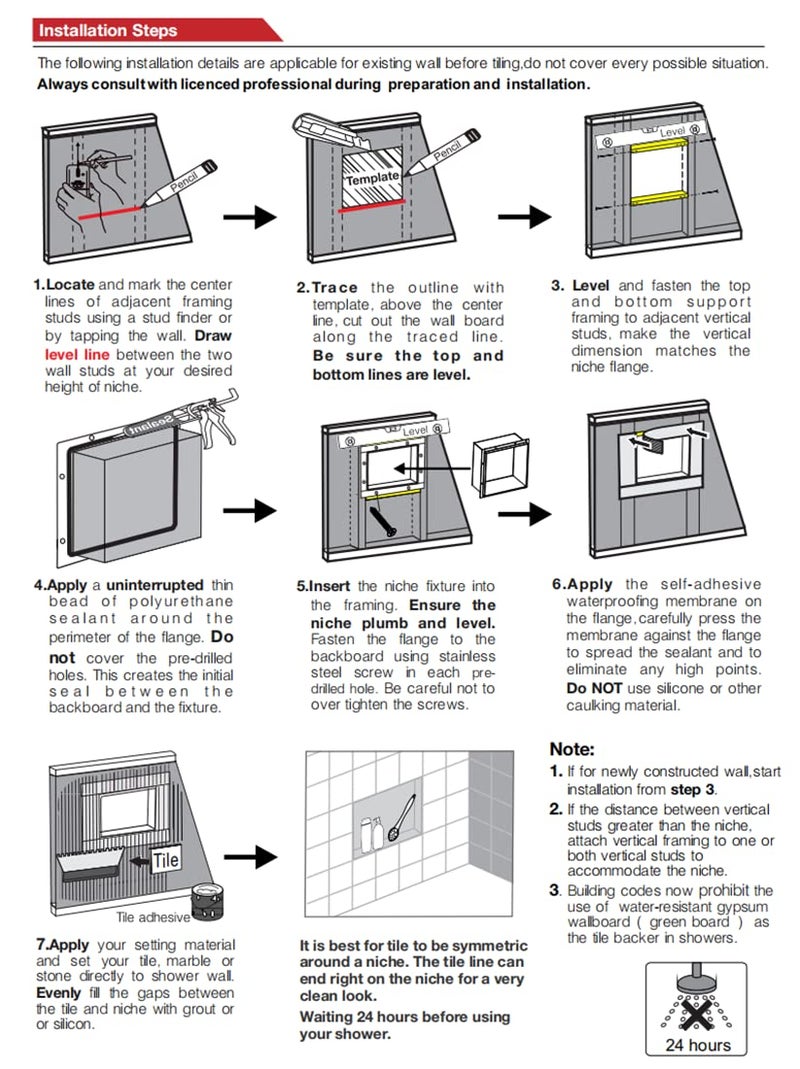 Installation Steps

The following installation details are applicable for existing wall before tiling,do not cover every possible situation. Always consult with licenced professional during preparation and installation.

Pencil

Template

Pencil

Level

1.Locate and mark the center lines of adjacent framing studs using a stud finder or by tapping the wall. Draw level line between the two wall studs at your desired height of niche.

2.Trace the outline with template, above the center line, cut out the wall board along the traced line. Be sure the top and bottom lines are level.

3. Level and fasten the top and bottom support framing to adjacent vertical studs, make the vertical dimension matches the niche flange.

Level

4.Apply a uninterrupted thin bead of polyurethane sealant around the perimeter of the flange. Do not cover the pre-drilled holes. This creates the initial seal between the backboard and the fixture.

5.Insert the niche fixture into the framing. Ensure the niche plumb and level. Fasten the flange to the backboard using stainless steel screw in each pre-drilled hole. Be careful not to over tighten the screws.

6.Apply the self-adhesive waterproofing membrane on the flange,carefully press the membrane against the flange to spread the sealant and to eliminate any high points. Do NOT use silicone or other caulking material.

Tile

Tile adhesive

7.Apply your setting material and set your tile, marble or stone directly to shower wall. Evenly fill the gaps between the tile and niche with grout or or silicon.

It is best for tile to be symmetric around a niche. The tile line can end right on the niche for a very clean look.

Waiting 24 hours before using your shower.

Note:

1. If for newly constructed wall,start installation from step 3.

2. If the distance between vertical studs greater than the niche, attach vertical framing to one or both vertical studs to accommodate the niche.

3. Building codes now prohibit the use of water-resistant gypsum wallboard ( green board ) as the tile backer in showers.

24 hours